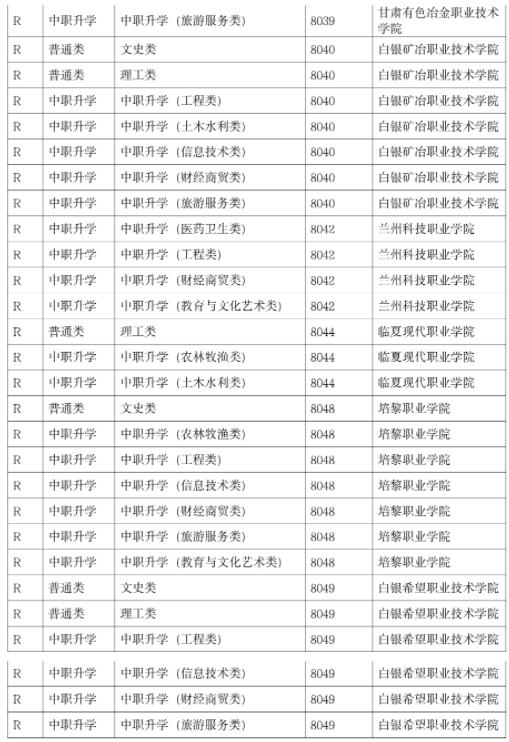 | R | 中职升学 | 中职升学（旅游服务类） | 8039 | 甘肃有色冶金职业技术学院 |
|---|---|---|---|---|
| R | 普通类 | 文史类 | 8040 | 白银矿冶职业技术学院 |
| R | 普通类 | 理工类 | 8040 | 白银矿冶职业技术学院 |
| R | 中职升学 | 中职升学（工程类） | 8040 | 白银矿冶职业技术学院 |
| R | 中职升学 | 中职升学（土木水利类） | 8040 | 白银矿冶职业技术学院 |
| R | 中职升学 | 中职升学（信息技术类） | 8040 | 白银矿冶职业技术学院 |
| R | 中职升学 | 中职升学（财经商贸类） | 8040 | 白银矿冶职业技术学院 |
| R | 中职升学 | 中职升学（旅游服务类） | 8040 | 白银矿冶职业技术学院 |
| R | 中职升学 | 中职升学（医药卫生类） | 8042 | 兰州科技职业学院 |
| R | 中职升学 | 中职升学（工程类） | 8042 | 兰州科技职业学院 |
| R | 中职升学 | 中职升学（财经商贸类） | 8042 | 兰州科技职业学院 |
| R | 中职升学 | 中职升学（教育与文化艺术类） | 8042 | 兰州科技职业学院 |
| R | 普通类 | 理工类 | 8044 | 临夏现代职业学院 |
| R | 中职升学 | 中职升学（农林牧渔类） | 8044 | 临夏现代职业学院 |
| R | 中职升学 | 中职升学（土木水利类） | 8044 | 临夏现代职业学院 |
| R | 普通类 | 文史类 | 8048 | 培黎职业学院 |
| R | 中职升学 | 中职升学（农林牧渔类） | 8048 | 培黎职业学院 |
| R | 中职升学 | 中职升学（工程类） | 8048 | 培黎职业学院 |
| R | 中职升学 | 中职升学（信息技术类） | 8048 | 培黎职业学院 |
| R | 中职升学 | 中职升学（财经商贸类） | 8048 | 培黎职业学院 |
| R | 中职升学 | 中职升学（旅游服务类） | 8048 | 培黎职业学院 |
| R | 中职升学 | 中职升学（教育与文化艺术类） | 8048 | 培黎职业学院 |
| R | 普通类 | 文史类 | 8049 | 白银希望职业技术学院 |
| R | 普通类 | 理工类 | 8049 | 白银希望职业技术学院 |
| R | 中职升学 | 中职升学（工程类） | 8049 | 白银希望职业技术学院 |
| R | 中职升学 | 中职升学（信息技术类） | 8049 | 白银希望职业技术学院 |
| R | 中职升学 | 中职升学（财经商贸类） | 8049 | 白银希望职业技术学院 |
| R | 中职升学 | 中职升学（旅游服务类） | 8049 | 白银希望职业技术学院 |